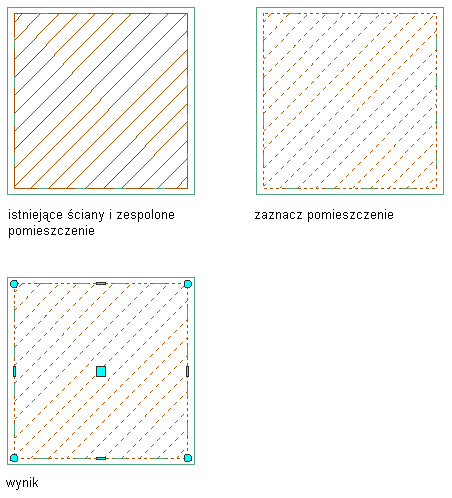 istniejące ściany i zespolone pomieszczenie

zaznacz pomieszczenie

wynik